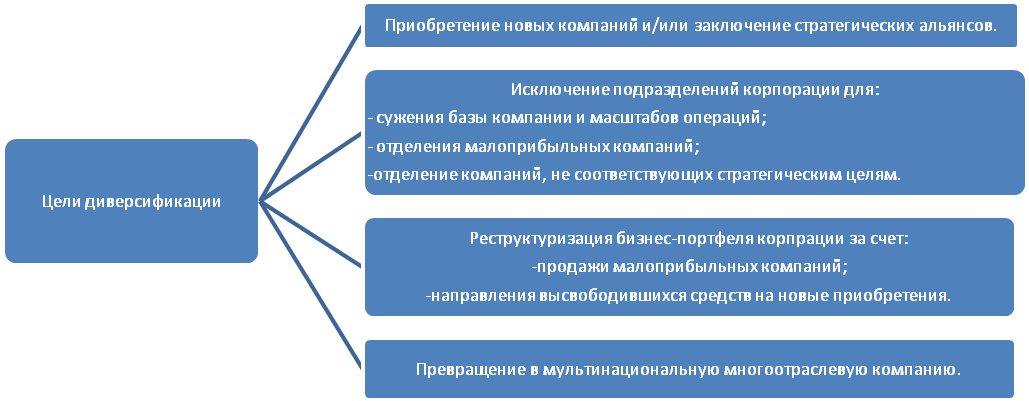 Цели диверсификации

Приобретение новых компаний и/или заключение стратегических альянсов.

Исключение подразделений корпорации для:
- сужения базы компании и масштабов операций;
- отделения малоприбыльных компаний;
-отделение компаний, не соответствующих стратегическим целям.

Реструктуризация бизнес-портфеля корпрации за счет:
-продажи малоприбыльных компаний;
-направления высвободившихся средств на новые приобретения.

Превращение в мультинациональную многоотраслевую компанию.